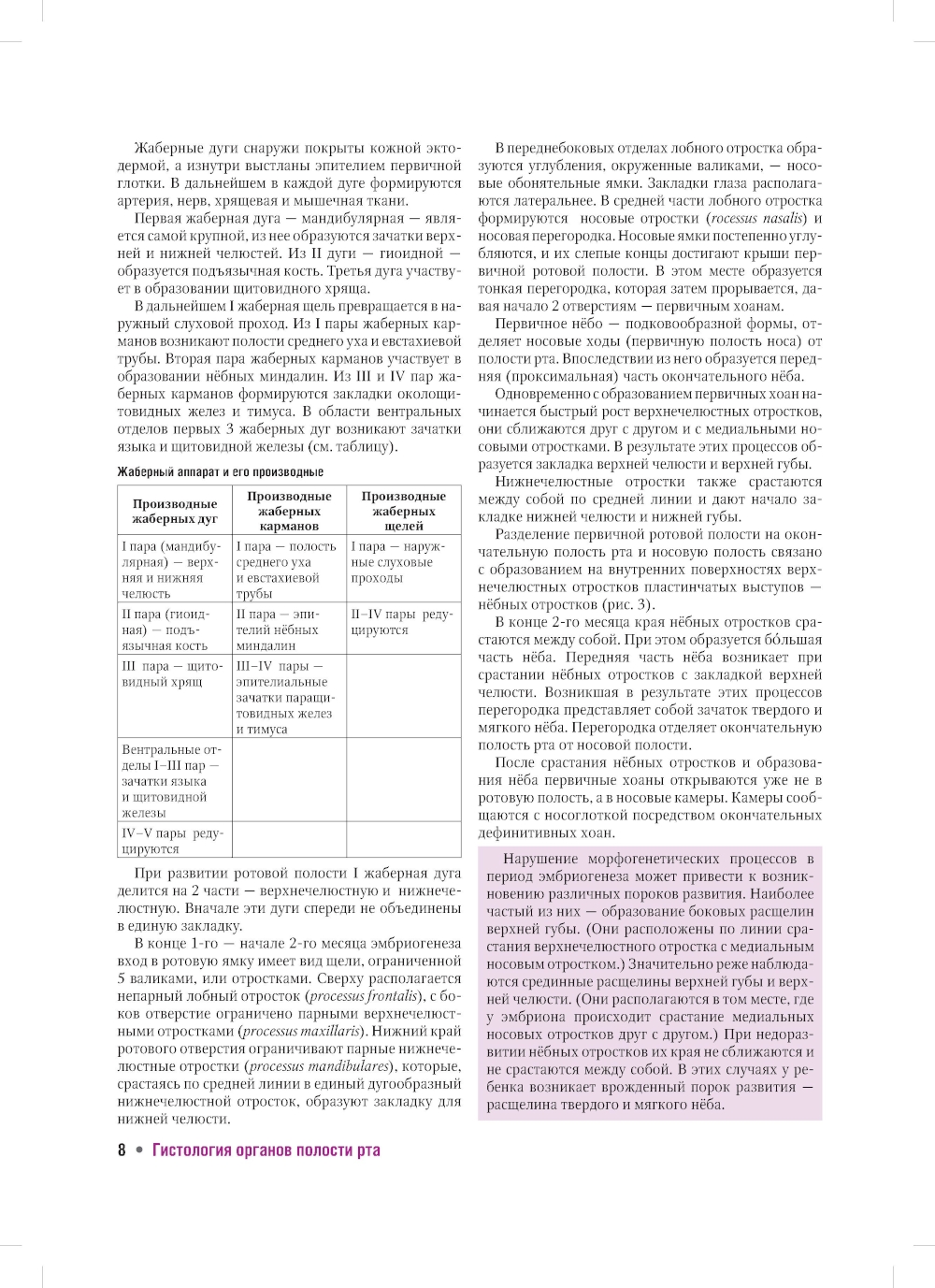 Жаберные дуги снаружи покрыты кожной эктодермой, а изнутри выстланы эпителием первичной глотки. В дальнейшем в каждой дуге формируются артерия, нерв, хрящевая и мышечная ткани.

Первая жаберная дуга — мандибулярная — является самой крупной, из нее образуются зачатки верхней и нижней челюстей. Из II дуги — гиоидной — образуется подъязычная кость. Третья дуга участвует в образовании щитовидного хряща.

В дальнейшем I жаберная щель превращается в наружный слуховой проход. Из I пары жаберных карманов возникают полости среднего уха и евстахиевой трубы. Вторая пара жаберных карманов участвует в образовании нёбных миндалин. Из III и IV пар жаберных карманов формируются закладки околощитовидных желез и тимуса. В области вентральных отделов первых 3 жаберных дуг возникают зачатки языка и щитовидной железы (см. таблицу).

Жаберный аппарат и его производные

| Производные жаберных дуг | Производные жаберных карманов | Производные жаберных щелей |
|---|---|---|
| I пара (мандибулярная) — верхняя и нижняя челюсть | I пара — полость среднего уха и евстахиевой трубы | I пара — наружные слуховые проходы |
| II пара (гиоидная) — подъязычная кость | II пара — эпителий нёбных миндалин | II–IV пары редуцируются |
| III пара — щитовидный хрящ | III–IV пары — эпителиальные зачатки паращитовидных желез и тимуса | |
| Вентральные отделы I–III пар — зачатки языка и щитовидной железы | | |
| IV–V пары редуцируются | | |

При развитии ротовой полости I жаберная дуга делится на 2 части — верхнечелюстную и нижнечелюстную. Вначале эти дуги спереди не объединены в единую закладку.

В конце 1-го — начале 2-го месяца эмбриогенеза вход в ротовую ямку имеет вид щели, ограниченной 5 валиками, или отростками. Сверху располагается непарный лобный отросток (processus frontalis), с боков отверстие ограничено парными верхнечелюстными отростками (processus maxillaris). Нижний край ротового отверстия ограничивают парные нижнечелюстные отростки (processus mandibulares), которые, срастаясь по средней линии в единый дугообразный нижнечелюстной отросток, образуют закладку для нижней челюсти.

В переднебоковых отделах лобного отростка образуются углубления, окруженные валиками, — носовые обонятельные ямки. Закладки глаза располагаются латеральнее. В средней части лобного отростка формируются носовые отростки (rocessus nasalis) и носовая перегородка. Носовые ямки постепенно углубляются, и их слепые концы достигают крыши первичной ротовой полости. В этом месте образуется тонкая перегородка, которая затем прорывается, давая начало 2 отверстиям — первичным хоанам.

Первичное нёбо — подковообразной формы, отделяет носовые ходы (первичную полость носа) от полости рта. Впоследствии из него образуется передняя (проксимальная) часть окончательного нёба.

Одновременно с образованием первичных хоан начинается быстрый рост верхнечелюстных отростков, они сближаются друг с другом и с медиальными носовыми отростками. В результате этих процессов образуется закладка верхней челюсти и верхней губы.

Нижнечелюстные отростки также срастаются между собой по средней линии и дают начало закладке нижней челюсти и нижней губы.

Разделение первичной ротовой полости на окончательную полость рта и носовую полость связано с образованием на внутренних поверхностях верхнечелюстных отростков пластинчатых выступов — нёбных отростков (рис. 3).

В конце 2-го месяца края нёбных отростков срастаются между собой. При этом образуется бóльшая часть нёба. Передняя часть нёба возникает при срастании нёбных отростков с закладкой верхней челюсти. Возникшая в результате этих процессов перегородка представляет собой зачаток твердого и мягкого нёба. Перегородка отделяет окончательную полость рта от носовой полости.

После срастания нёбных отростков и образования нёба первичные хоаны открываются уже не в ротовую полость, а в носовые камеры. Камеры сообщаются с носоглоткой посредством окончательных дефинитивных хоан.

Нарушение морфогенетических процессов в период эмбриогенеза может привести к возникновению различных пороков развития. Наиболее частый из них — образование боковых расщелин верхней губы. (Они расположены по линии срастания верхнечелюстного отростка с медиальным носовым отростком.) Значительно реже наблюдаются срединные расщелины верхней губы и верхней челюсти. (Они располагаются в том месте, где у эмбриона происходит срастание медиальных носовых отростков друг с другом.) При недоразвитии нёбных отростков их края не сближаются и не срастаются между собой. В этих случаях у ребенка возникает врожденный порок развития — расщелина твердого и мягкого нёба.

8 • Гистология органов полости рта